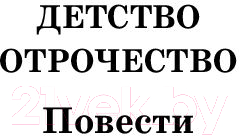 ДЕТСТВО
ОТРОЧЕСТВО

21vek.by

Повести